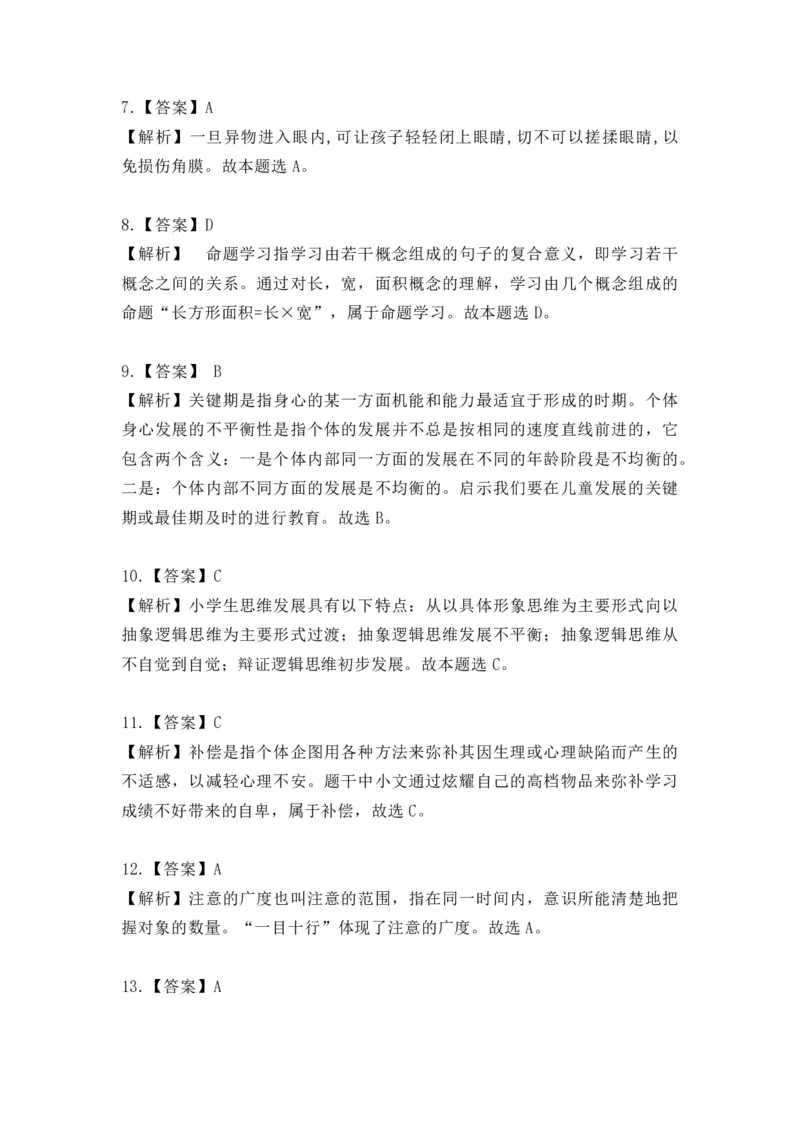 7.【答案】A
【解析】一旦异物进入眼内,可让孩子轻轻闭上眼睛,切不可以搓揉眼睛,以免损伤角膜。故本题选 A。

8.【答案】D
【解析】 命题学习指学习由若干概念组成的句子的复合意义，即学习若干概念之间的关系。通过对长，宽，面积概念的理解，学习由几个概念组成的命题“长方形面积=长×宽”，属于命题学习。故本题选 D。

9.【答案】 B
【解析】关键期是指身心的某一方面机能和能力最适宜于形成的时期。个体身心发展的不平衡性是指个体的发展并不总是按相同的速度直线前进的，它包含两个含义：一是个体内部同一方面的发展在不同的年龄阶段是不均衡的。二是：个体内部不同方面的发展是不均衡的。启示我们要在儿童发展的关键期或最佳期及时的进行教育。故选 B。

10.【答案】C
【解析】小学生思维发展具有以下特点：从以具体形象思维为主要形式向以抽象逻辑思维为主要形式过渡；抽象逻辑思维发展不平衡；抽象逻辑思维从不自觉到自觉；辩证逻辑思维初步发展。故本题选 C。

11.【答案】C
【解析】补偿是指个体企图用各种方法来弥补其因生理或心理缺陷而产生的不适感，以减轻心理不安。题干中小文通过炫耀自己的高档物品来弥补学习成绩不好带来的自卑，属于补偿，故选 C。

12.【答案】A
【解析】注意的广度也叫注意的范围，指在同一时间内，意识所能清楚地把握对象的数量。“一目十行”体现了注意的广度。故选 A。

13.【答案】A